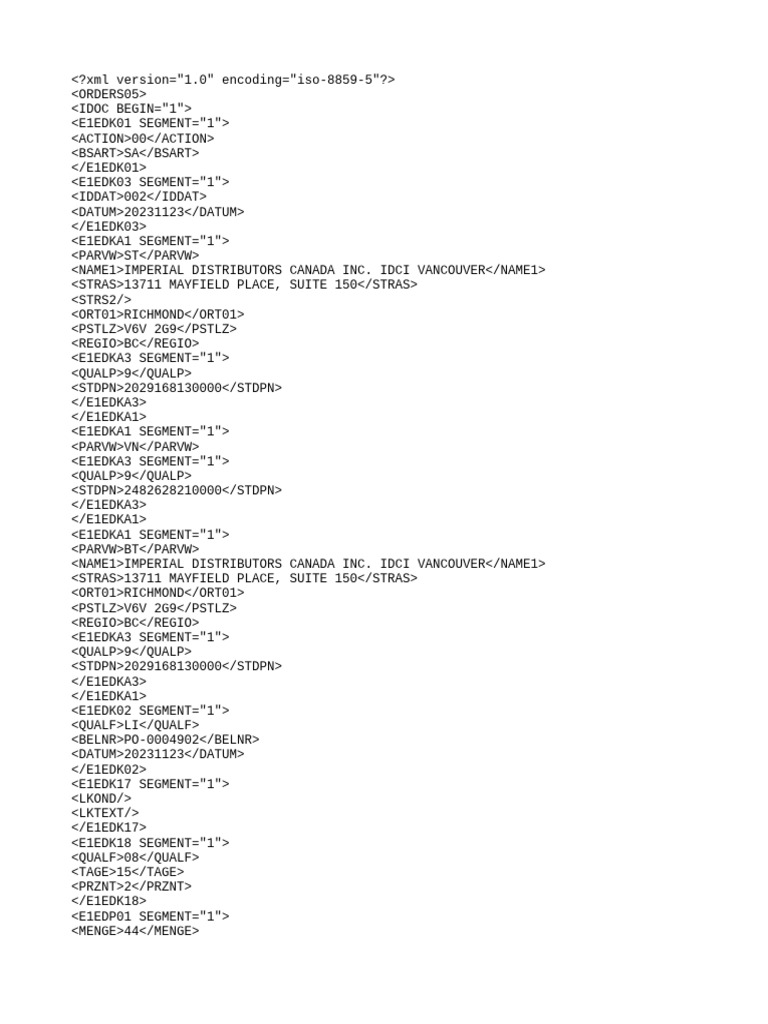 <?xml version="1.0" encoding="iso-8859-5"?>
<ORDERS05>
<IDOC BEGIN="1">
<E1EDK01 SEGMENT="1">
<ACTION>00</ACTION>
<BSART>SA</BSART>
</E1EDK01>
<E1EDK03 SEGMENT="1">
<IDDAT>002</IDDAT>
<DATUM>20231123</DATUM>
</E1EDK03>
<E1EDKA1 SEGMENT="1">
<PARVW>ST</PARVW>
<NAME1>IMPERIAL DISTRIBUTORS CANADA INC. IDCI VANCOUVER</NAME1>
<STRAS>13711 MAYFIELD PLACE, SUITE 150</STRAS>
<STRS2/>
<ORT01>RICHMOND</ORT01>
<PSTLZ>V6V 2G9</PSTLZ>
<REGIO>BC</REGIO>
<E1EDKA3 SEGMENT="1">
<QUALP>9</QUALP>
<STDPN>2029168130000</STDPN>
</E1EDKA3>
</E1EDKA1>
<E1EDKA1 SEGMENT="1">
<PARVW>VN</PARVW>
<E1EDKA3 SEGMENT="1">
<QUALP>9</QUALP>
<STDPN>2482628210000</STDPN>
</E1EDKA3>
</E1EDKA1>
<E1EDKA1 SEGMENT="1">
<PARVW>BT</PARVW>
<NAME1>IMPERIAL DISTRIBUTORS CANADA INC. IDCI VANCOUVER</NAME1>
<STRAS>13711 MAYFIELD PLACE, SUITE 150</STRAS>
<ORT01>RICHMOND</ORT01>
<PSTLZ>V6V 2G9</PSTLZ>
<REGIO>BC</REGIO>
<E1EDKA3 SEGMENT="1">
<QUALP>9</QUALP>
<STDPN>2029168130000</STDPN>
</E1EDKA3>
</E1EDKA1>
<E1EDK02 SEGMENT="1">
<QUALF>LI</QUALF>
<BELNR>PO-0004902</BELNR>
<DATUM>20231123</DATUM>
</E1EDK02>
<E1EDK17 SEGMENT="1">
<LKOND/>
<LKTEXT/>
</E1EDK17>
<E1EDK18 SEGMENT="1">
<QUALF>08</QUALF>
<TAGE>15</TAGE>
<PRZNT>2</PRZNT>
</E1EDK18>
<E1EDP01 SEGMENT="1">
<MENGE>44</MENGE>